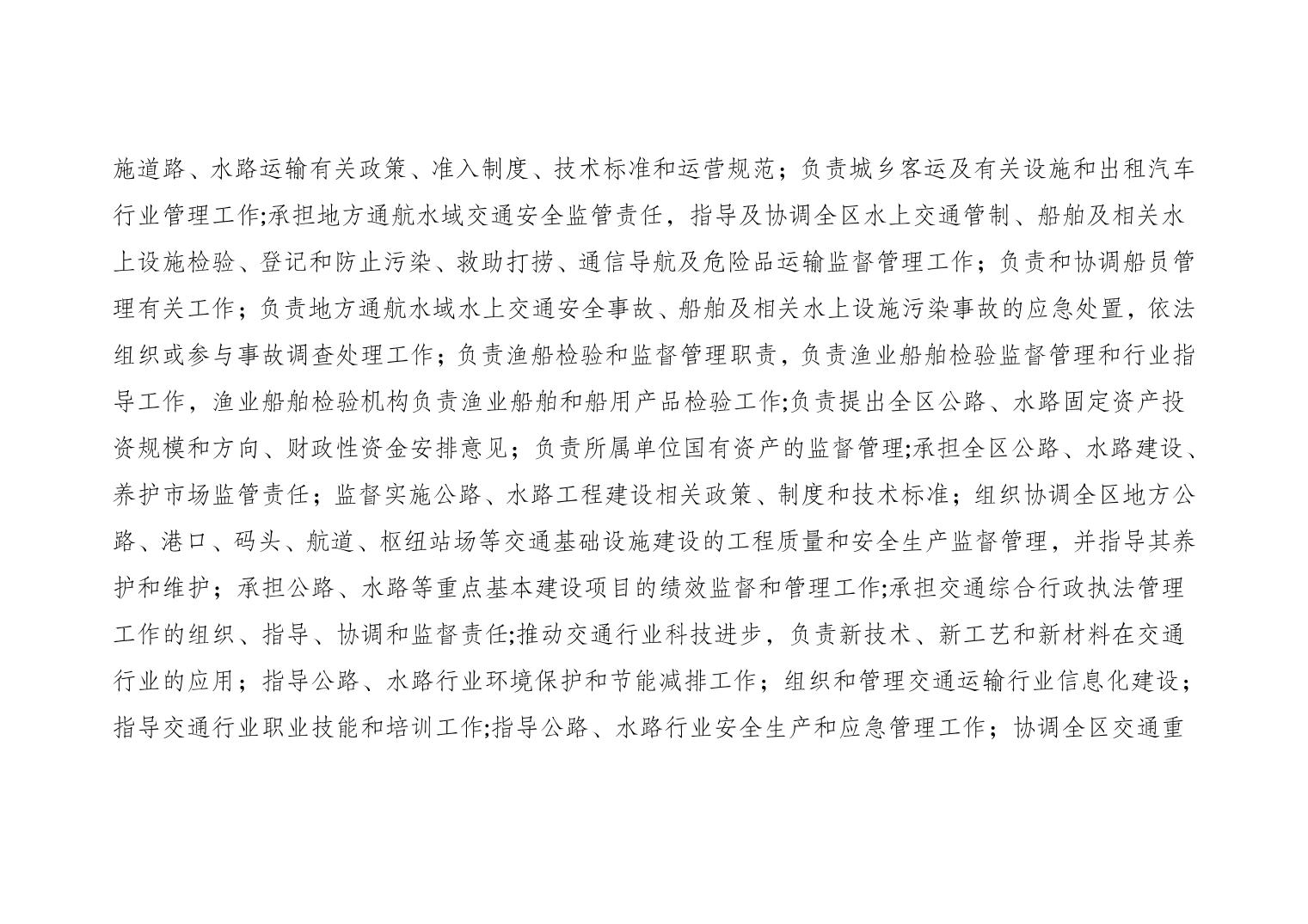 施道路、水路运输有关政策、准入制度、技术标准和运营规范；负责城乡客运及有关设施和出租汽车行业管理工作;承担地方通航水域交通安全监管责任，指导及协调全区水上交通管制、船舶及相关水上设施检验、登记和防止污染、救助打捞、通信导航及危险品运输监督管理工作；负责和协调船员管理有关工作；负责地方通航水域水上交通安全事故、船舶及相关水上设施污染事故的应急处置，依法组织或参与事故调查处理工作；负责渔船检验和监督管理职责，负责渔业船舶检验监督管理和行业指导工作，渔业船舶检验机构负责渔业船舶和船用产品检验工作;负责提出全区公路、水路固定资产投资规模和方向、财政性资金安排意见；负责所属单位国有资产的监督管理;承担全区公路、水路建设、养护市场监管责任；监督实施公路、水路工程建设相关政策、制度和技术标准；组织协调全区地方公路、港口、码头、航道、枢纽站场等交通基础设施建设的工程质量和安全生产监督管理，并指导其养护和维护；承担公路、水路等重点基本建设项目的绩效监督和管理工作;承担交通综合行政执法管理工作的组织、指导、协调和监督责任;推动交通行业科技进步，负责新技术、新工艺和新材料在交通行业的应用；指导公路、水路行业环境保护和节能减排工作；组织和管理交通运输行业信息化建设；指导交通行业职业技能和培训工作;指导公路、水路行业安全生产和应急管理工作；协调全区交通重